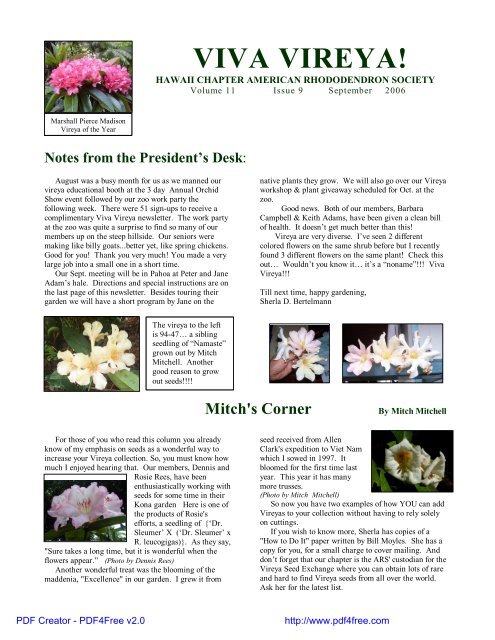 Marshall Pierce Madison
Vireya of the Year

VIVA VIREYA!

HAWAII CHAPTER AMERICAN RHODODENDRON SOCIETY
Volume 11 Issue 9 September 2006

Notes from the President's Desk:

August was a busy month for us as we manned our vireya educational booth at the 3 day Annual Orchid Show event followed by our zoo work party the following week. There were 51 sign-ups to receive a complimentary Viva Vireya newsletter. The work party at the zoo was quite a surprise to find so many of our members up on the steep hillside. Our seniors were making like billy goats...better yet, like spring chickens. Good for you! Thank you very much! You made a very large job into a small one in a short time.

Our Sept. meeting will be in Pahoa at Peter and Jane Adam's hale. Directions and special instructions are on the last page of this newsletter. Besides touring their garden we will have a short program by Jane on the native plants they grow. We will also go over our Vireya workshop & plant giveaway scheduled for Oct. at the zoo.

Good news. Both of our members, Barbara Campbell & Keith Adams, have been given a clean bill of health. It doesn't get much better than this!

Vireya are very diverse. I've seen 2 different colored flowers on the same shrub before but I recently found 3 different flowers on the same plant! Check this out… Wouldn't you know it… it's a "noname"!!! Viva Vireya!!!

Till next time, happy gardening,
Sherla D. Bertelmann

The vireya to the left is 94-47… a sibling seedling of "Namaste" grown out by Mitch Mitchell. Another good reason to grow out seeds!!!!

Mitch's Corner

By Mitch Mitchell

For those of you who read this column you already know of my emphasis on seeds as a wonderful way to increase your Vireya collection. So, you must know how much I enjoyed hearing that. Our members, Dennis and Rosie Rees, have been enthusiastically working with seeds for some time in their Kona garden Here is one of the products of Rosie's efforts, a seedling of {'Dr. Sleumer' X ('Dr. Sleumer' x R. leucogigas)}. As they say, "Sure takes a long time, but it is wonderful when the flowers appear." (Photo by Dennis Rees)

Another wonderful treat was the blooming of the maddenia, "Excellence" in our garden. I grew it from seed received from Allen Clark's expedition to Viet Nam which I sowed in 1997. It bloomed for the first time last year. This year it has many more trusses.
(Photo by Mitch Mitchell)

So now you have two examples of how YOU can add Vireyas to your collection without having to rely solely on cuttings.

If you wish to know more, Sherla has copies of a "How to Do It" paper written by Bill Moyles. She has a copy for you, for a small charge to cover mailing. And don't forget that our chapter is the ARS' custodian for the Vireya Seed Exchange where you can obtain lots of rare and hard to find Vireya seeds from all over the world. Ask her for the latest list.

PDF Creator - PDF4Free v2.0 http://www.pdf4free.com